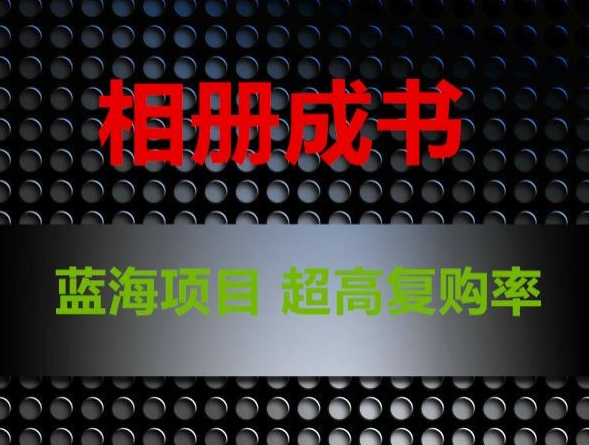 相册成书

蓝海项目 超高复购率